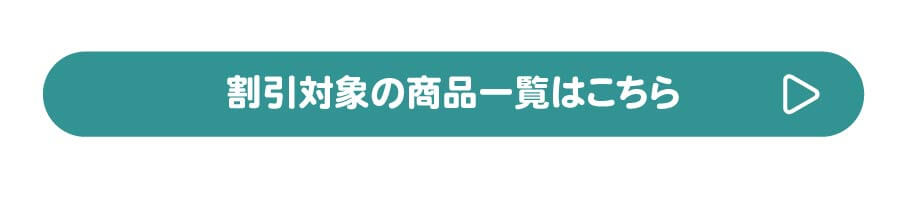 割引対象の商品一覧はこちら